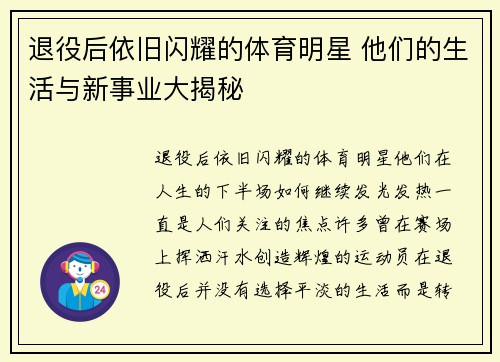 退役后依旧闪耀的体育明星 他们的生活与新事业大揭秘

退役后依旧闪耀的体育明星他们在人生的下半场如何继续发光发热一直是人们关注的焦点许多曾在赛场上挥洒汗水创造辉煌的运动员在退役后并没有选择平淡的生活而是转

24